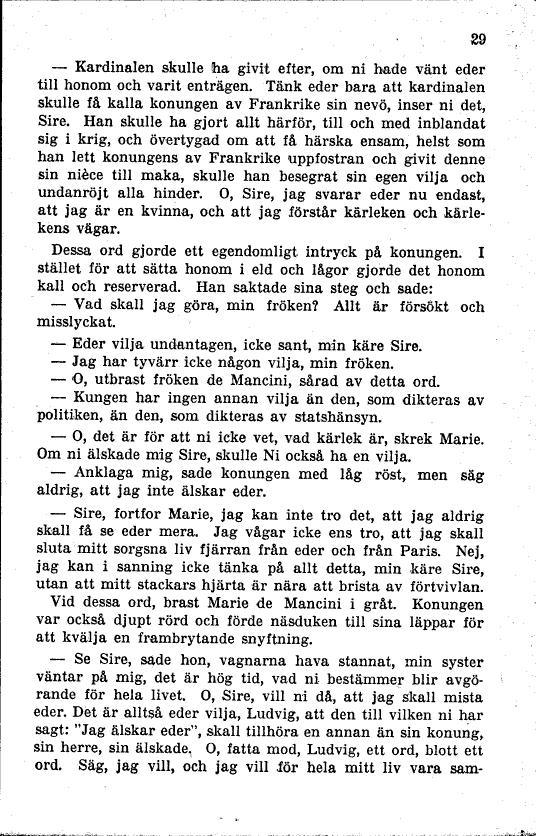 29

— Kardinalen skulle ha givit efter, om ni hade vänt eder till honom och varit enträgen. Tänk eder bara att kardinalen skulle få kalla konungen av Frankrike sin nevö, inser ni det, Sire. Han skulle ha gjort allt härför, till och med inblandat sig i krig, och övertygad om att få härska ensam, helst som han lett konungens av Frankrike uppfostran och givit denne sin nièce till maka, skulle han besegrat sin egen vilja och undanröjt alla hinder. O, Sire, jag svarar eder nu endast, att jag är en kvinna, och att jag förstår kärleken och kärlekens vägar.

Dessa ord gjorde ett egendomligt intryck på konungen. I stället för att sätta honom i eld och lågor gjorde det honom kall och reserverad. Han saktade sina steg och sade:

— Vad skall jag göra, min fröken? Allt är försökt och misslyckat.

— Eder vilja undantagen, icke sant, min käre Sire.

— Jag har tyvärr icke någon vilja, min fröken.

— O, utbrast fröken de Mancini, sårad av detta ord.

— Kungen har ingen annan vilja än den, som dikteras av politiken, än den, som dikteras av statshänsyn.

— O, det är för att ni icke vet, vad kärlek är, skrek Marie. Om ni älskade mig Sire, skulle Ni också ha en vilja.

— Anklaga mig, sade konungen med låg röst, men säg aldrig, att jag inte älskar eder.

— Sire, fortfor Marie, jag kan inte tro det, att jag aldrig skall få se eder mera. Jag vågar icke ens tro, att jag skall sluta mitt sorgsna liv fjärran från eder och från Paris. Nej, jag kan i sanning icke tänka på allt detta, min käre Sire, utan att mitt stackars hjärta är nära att brista av förtvivlan.

Vid dessa ord, brast Marie de Mancini i gråt. Konungen var också djupt rörd och förde näsduken till sina läppar för att kvälja en frambrytande snyftning.

— Se Sire, sade hon, vagnarna hava stannat, min syster väntar på mig, det är hög tid, vad ni bestämmer blir avgörande för hela livet. O, Sire, vill ni då, att jag skall mista eder. Det är alltså eder vilja, Ludvig, att den till vilken ni har sagt: "Jag älskar eder", skall tillhöra en annan än sin konung, sin herre, sin älskade. O, fatta mod, Ludvig, ett ord, blott ett ord. Säg, jag vill, och jag vill för hela mitt liv vara sam-